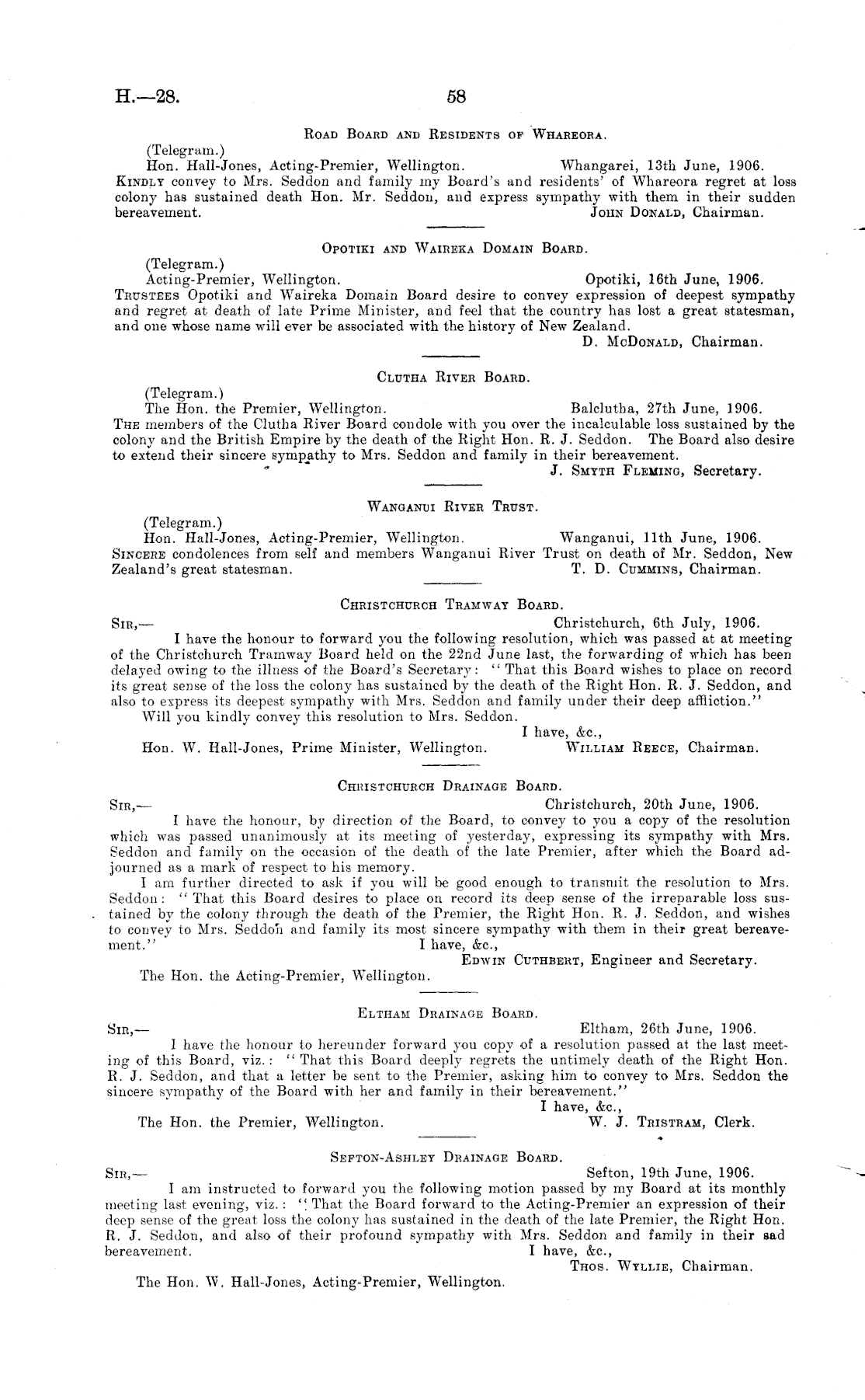 H.—28. 58

Road Board and Residents of Whareora.

(Telegram.)
Hon. Hall-Jones, Acting-Premier, Wellington. Whangarei, 13th June, 1906.
Kindly convey to Mrs. Seddon and family my Board's and residents' of Whareora regret at loss colony has sustained death Hon. Mr. Seddon, and express sympathy with them in their sudden bereavement. John Donald, Chairman.

Opotiki and Waireka Domain Board.

(Telegram.)
Acting-Premier, Wellington. Opotiki, 16th June, 1906.
Trustees Opotiki and Waireka Domain Board desire to convey expression of deepest sympathy and regret at death of late Prime Minister, and feel that the country has lost a great statesman, and one whose name will ever be associated with the history of New Zealand.
D. McDonald, Chairman.

Clutha River Board.

(Telegram.)
The Hon. the Premier, Wellington. Balclutha, 27th June, 1906.
The members of the Clutha River Board condole with you over the incalculable loss sustained by the colony and the British Empire by the death of the Right Hon. R. J. Seddon. The Board also desire to extend their sincere sympathy to Mrs. Seddon and family in their bereavement.
J. Smyth Fleming, Secretary.

Wanganui River Trust.

(Telegram.)
Hon. Hall-Jones, Acting-Premier, Wellington. Wanganui, 11th June, 1906.
Sincere condolences from self and members Wanganui River Trust on death of Mr. Seddon, New Zealand's great statesman. T. D. Cummins, Chairman.

Christchurch Tramway Board.

Sir,— Christchurch, 6th July, 1906.
I have the honour to forward you the following resolution, which was passed at at meeting of the Christchurch Tramway Board held on the 22nd June last, the forwarding of which has been delayed owing to the illness of the Board's Secretary: "That this Board wishes to place on record its great sense of the loss the colony has sustained by the death of the Right Hon. R. J. Seddon, and also to express its deepest sympathy with Mrs. Seddon and family under their deep affliction."
Will you kindly convey this resolution to Mrs. Seddon.
I have, &c.,
Hon. W. Hall-Jones, Prime Minister, Wellington. William Reece, Chairman.

Christchurch Drainage Board.

Sir,— Christchurch, 20th June, 1906.
I have the honour, by direction of the Board, to convey to you a copy of the resolution which was passed unanimously at its meeting of yesterday, expressing its sympathy with Mrs. Seddon and family on the occasion of the death of the late Premier, after which the Board adjourned as a mark of respect to his memory.
I am further directed to ask if you will be good enough to transmit the resolution to Mrs. Seddon: "That this Board desires to place on record its deep sense of the irreparable loss sustained by the colony through the death of the Premier, the Right Hon. R. J. Seddon, and wishes to convey to Mrs. Seddon and family its most sincere sympathy with them in their great bereavement." I have, &c.,
Edwin Cuthbert, Engineer and Secretary.
The Hon. the Acting-Premier, Wellington.

Eltham Drainage Board.

Sir,— Eltham, 26th June, 1906.
I have the honour to hereunder forward you copy of a resolution passed at the last meeting of this Board, viz.: "That this Board deeply regrets the untimely death of the Right Hon. R. J. Seddon, and that a letter be sent to the Premier, asking him to convey to Mrs. Seddon the sincere sympathy of the Board with her and family in their bereavement."
I have, &c.,
The Hon. the Premier, Wellington. W. J. Tristram, Clerk.

Sefton-Ashley Drainage Board.

Sir,— Sefton, 19th June, 1906.
I am instructed to forward you the following motion passed by my Board at its monthly meeting last evening, viz.: "That the Board forward to the Acting-Premier an expression of their deep sense of the great loss the colony has sustained in the death of the late Premier, the Right Hon. R. J. Seddon, and also of their profound sympathy with Mrs. Seddon and family in their sad bereavement. I have, &c.,
Thos. Wyllie, Chairman.
The Hon. W. Hall-Jones, Acting-Premier, Wellington.